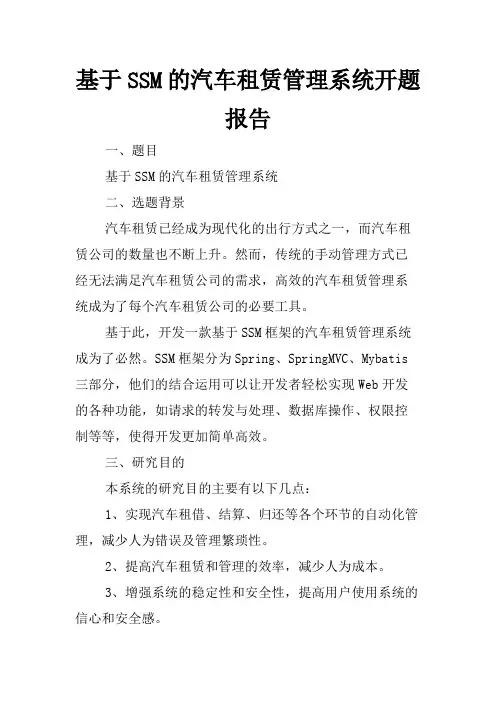 基于SSM的汽车租赁管理系统开题报告

一、题目

基于SSM的汽车租赁管理系统

二、选题背景

汽车租赁已经成为现代化的出行方式之一，而汽车租赁公司的数量也不断上升。然而，传统的手动管理方式已经无法满足汽车租赁公司的需求，高效的汽车租赁管理系统成为了每个汽车租赁公司的必要工具。

基于此，开发一款基于SSM框架的汽车租赁管理系统成为了必然。SSM框架分为Spring、SpringMVC、Mybatis三部分，他们的结合运用可以让开发者轻松实现Web开发的各种功能，如请求的转发与处理、数据库操作、权限控制等等，使得开发更加简单高效。

三、研究目的

本系统的研究目的主要有以下几点：

1、实现汽车租借、结算、归还等各个环节的自动化管理，减少人为错误及管理繁琐性。

2、提高汽车租赁和管理的效率，减少人为成本。

3、增强系统的稳定性和安全性，提高用户使用系统的信心和安全感。